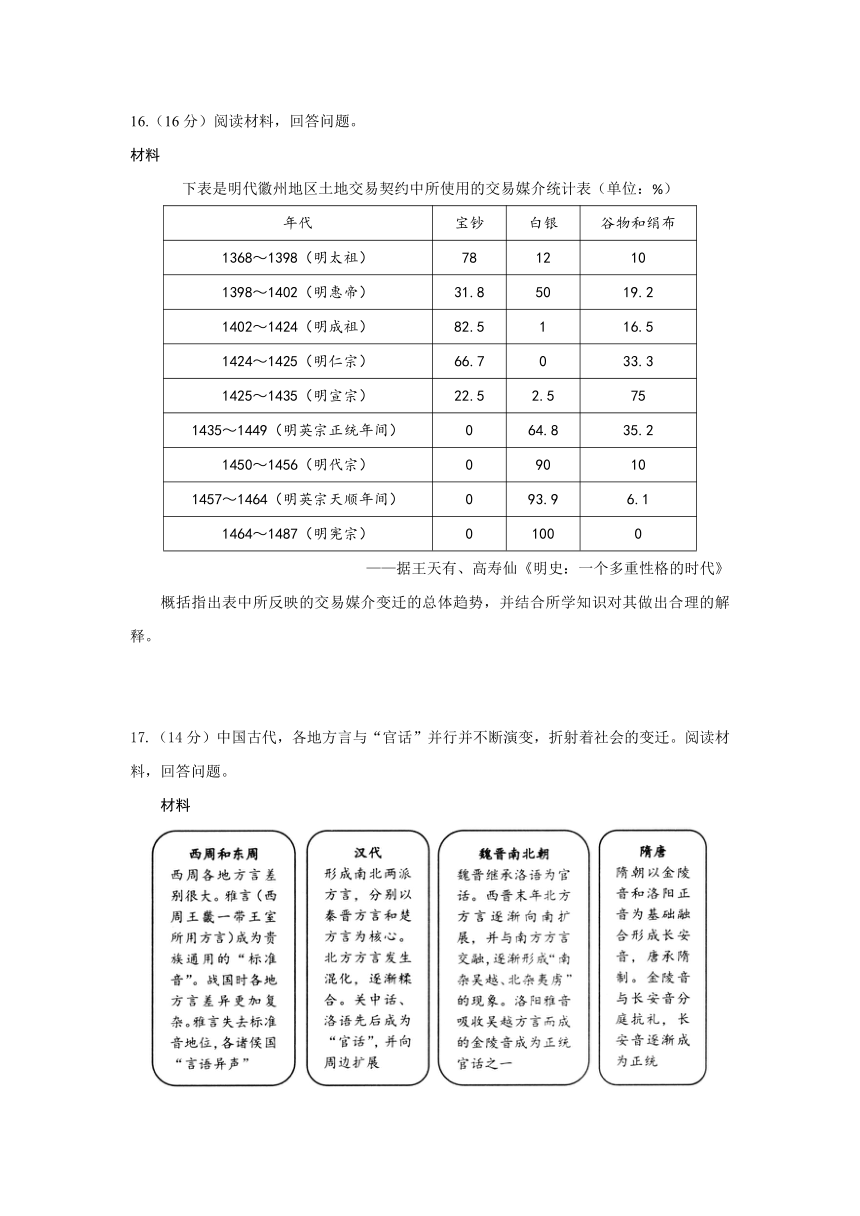 16.（16分）阅读材料，回答问题。

材料

下表是明代徽州地区土地交易契约中所使用的交易媒介统计表（单位：%）

| 年代 | 宝钞 | 白银 | 谷物和绢布 |
|---|---|---|---|
| 1368～1398（明太祖） | 78 | 12 | 10 |
| 1398～1402（明惠帝） | 31.8 | 50 | 19.2 |
| 1402～1424（明成祖） | 82.5 | 1 | 16.5 |
| 1424～1425（明仁宗） | 66.7 | 0 | 33.3 |
| 1425～1435（明宣宗） | 22.5 | 2.5 | 75 |
| 1435～1449（明英宗正统年间） | 0 | 64.8 | 35.2 |
| 1450～1456（明代宗） | 0 | 90 | 10 |
| 1457～1464（明英宗天顺年间） | 0 | 93.9 | 6.1 |
| 1464～1487（明宪宗） | 0 | 100 | 0 |

——据王天有、高寿仙《明史：一个多重性格的时代》

概括指出表中所反映的交易媒介变迁的总体趋势，并结合所学知识对其做出合理的解释。

17.（14分）中国古代，各地方言与“官话”并行并不断演变，折射着社会的变迁。阅读材料，回答问题。

材料

西周和东周
西周各地方言差别很大。雅言（西周王畿一带王室所用方言）成为贵族通用的“标准音”。战国时各地方言差异更加复杂。雅言失去标准音地位，各诸侯国“言语异声”

汉代
形成南北两派方言，分别以秦晋方言和楚方言为核心。北方方言发生混化，逐渐糅合。关中话、洛语先后成为“官话”，并向周边扩展

魏晋南北朝
魏晋继承洛语为官话。西晋末年北方方言逐渐向南扩展，并与南方方言交融，逐渐形成“南杂吴越、北杂夷虏”的现象。洛阳雅音吸收吴越方言而成的金陵音成为正统官话之一

隋唐
隋朝以金陵音和洛阳正音为基础融合形成长安音，唐承隋制。金陵音与长安音分庭抗礼，长安音逐渐成为正统